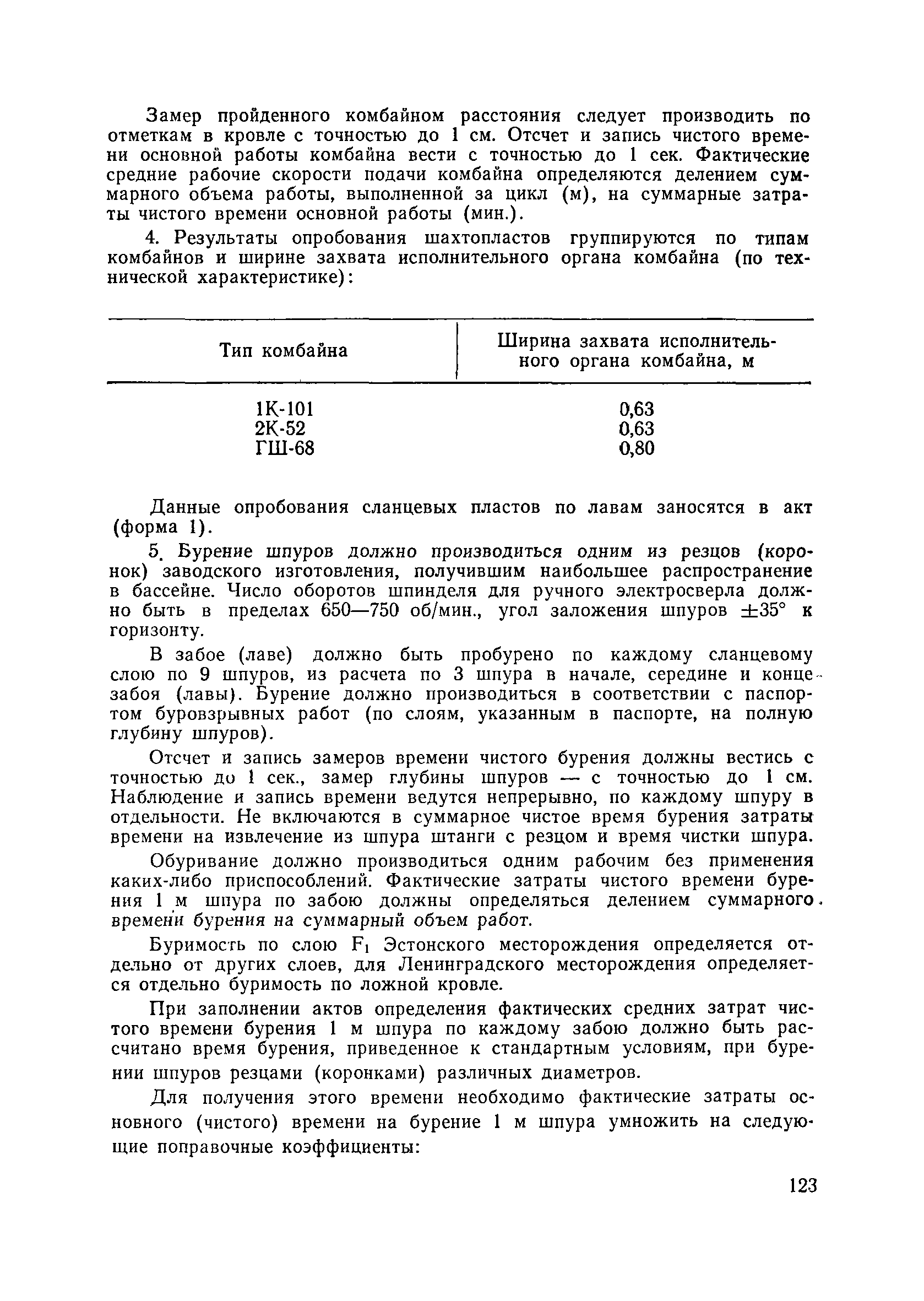 Замер пройденного комбайном расстояния следует производить по отметкам в кровле с точностью до 1 см. Отсчет и запись чистого времени основной работы комбайна вести с точностью до 1 сек. Фактические средние рабочие скорости подачи комбайна определяются делением суммарного объема работы, выполненной за цикл (м), на суммарные затраты чистого времени основной работы (мин.).

4. Результаты опробования шахтопластов группируются по типам комбайнов и ширине захвата исполнительного органа комбайна (по технической характеристике):

| Тип комбайна | Ширина захвата исполнительного органа комбайна, м |
|---|---|
| 1К-101 | 0,63 |
| 2К-52 | 0,63 |
| ГШ-68 | 0,80 |

Данные опробования сланцевых пластов по лавам заносятся в акт (форма 1).

5. Бурение шпуров должно производиться одним из резцов (коронок) заводского изготовления, получившим наибольшее распространение в бассейне. Число оборотов шпинделя для ручного электросверла должно быть в пределах 650—750 об/мин., угол заложения шпуров $\pm 35°$ к горизонту.

В забое (лаве) должно быть пробурено по каждому сланцевому слою по 9 шпуров, из расчета по 3 шпура в начале, середине и конце забоя (лавы). Бурение должно производиться в соответствии с паспортом буровзрывных работ (по слоям, указанным в паспорте, на полную глубину шпуров).

Отсчет и запись замеров времени чистого бурения должны вестись с точностью до 1 сек., замер глубины шпуров — с точностью до 1 см. Наблюдение и запись времени ведутся непрерывно, по каждому шпуру в отдельности. Не включаются в суммарное чистое время бурения затраты времени на извлечение из шпура штанги с резцом и время чистки шпура.

Обуривание должно производиться одним рабочим без применения каких-либо приспособлений. Фактические затраты чистого времени бурения 1 м шпура по забою должны определяться делением суммарного времени бурения на суммарный объем работ.

Буримость по слою $F_1$ Эстонского месторождения определяется отдельно от других слоев, для Ленинградского месторождения определяется отдельно буримость по ложной кровле.

При заполнении актов определения фактических средних затрат чистого времени бурения 1 м шпура по каждому забою должно быть рассчитано время бурения, приведенное к стандартным условиям, при бурении шпуров резцами (коронками) различных диаметров.

Для получения этого времени необходимо фактические затраты основного (чистого) времени на бурение 1 м шпура умножить на следующие поправочные коэффициенты:

123